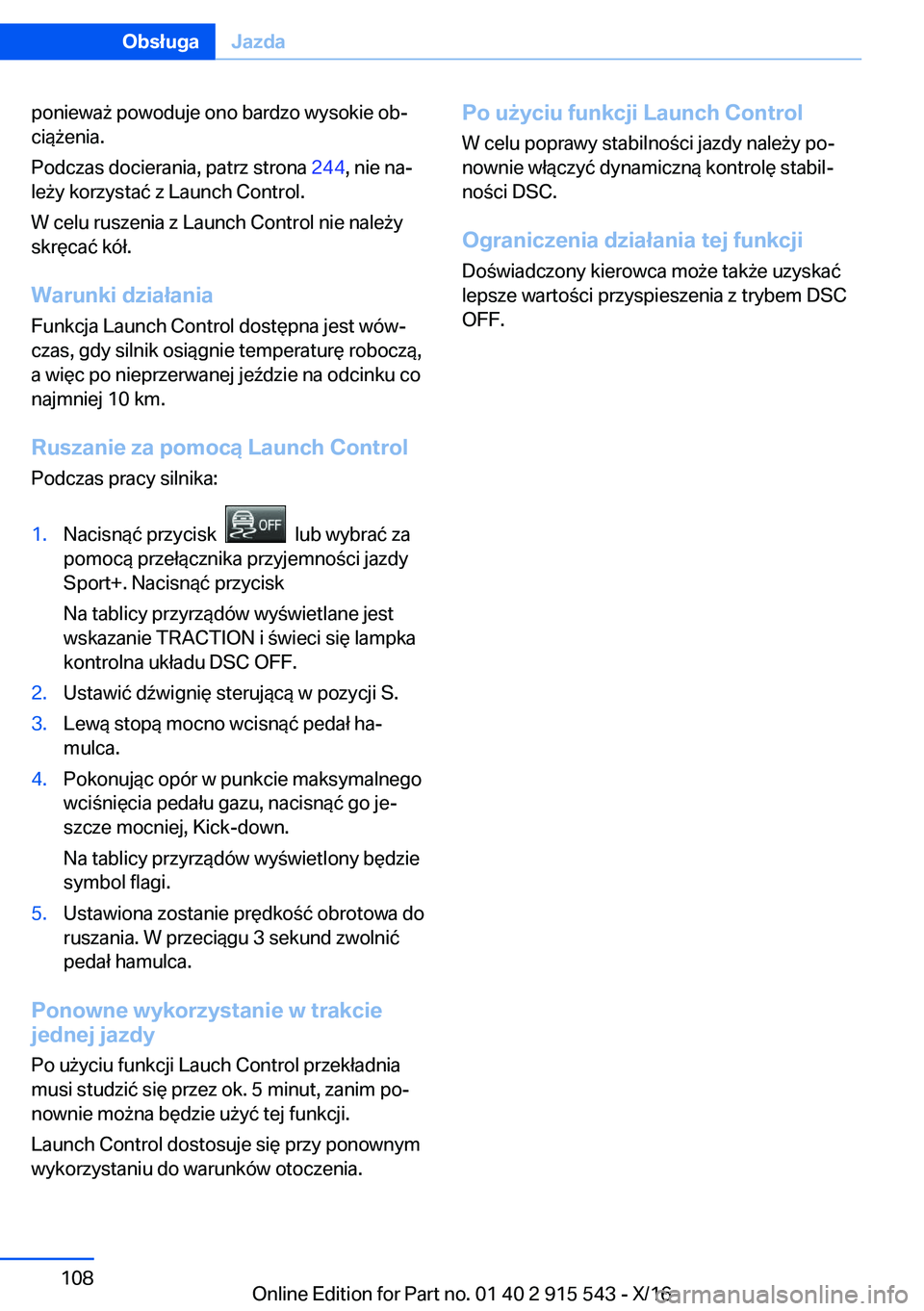 Obsługa Jazda

ponieważ powoduje ono bardzo wysokie obciążenia.

Podczas docierania, patrz strona 244, nie należy korzystać z Launch Control.

W celu ruszenia z Launch Control nie należy skręcać kół.

Warunki działania

Funkcja Launch Control dostępna jest wówczas, gdy silnik osiągnie temperaturę roboczą, a więc po nieprzerwanej jeździe na odcinku co najmniej 10 km.

Ruszanie za pomocą Launch Control

Podczas pracy silnika:

1. Nacisnąć przycisk OFF lub wybrać za pomocą przełącznika przyjemności jazdy Sport+. Nacisnąć przycisk

Na tablicy przyrządów wyświetlane jest wskazanie TRACTION i świeci się lampka kontrolna układu DSC OFF.

2. Ustawić dźwignię sterującą w pozycji S.

3. Lewą stopą mocno wcisnąć pedał hamulca.

4. Pokonując opór w punkcie maksymalnego wciśnięcia pedału gazu, nacisnąć go jeszcze mocniej, Kick-down.

Na tablicy przyrządów wyświetlony będzie symbol flagi.

5. Ustawiona zostanie prędkość obrotowa do ruszania. W przeciągu 3 sekund zwolnić pedał hamulca.

Ponowne wykorzystanie w trakcie jednej jazdy

Po użyciu funkcji Lauch Control przekładnia musi studzić się przez ok. 5 minut, zanim ponownie można będzie użyć tej funkcji.

Launch Control dostosuje się przy ponownym wykorzystaniu do warunków otoczenia.

Po użyciu funkcji Launch Control

W celu poprawy stabilności jazdy należy ponownie włączyć dynamiczną kontrolę stabilności DSC.

Ograniczenia działania tej funkcji

Doświadczony kierowca może także uzyskać lepsze wartości przyspieszenia z trybem DSC OFF.

108

Online Edition for Part no. 01 40 2 915 543 - X/16

carmanualsonline.info